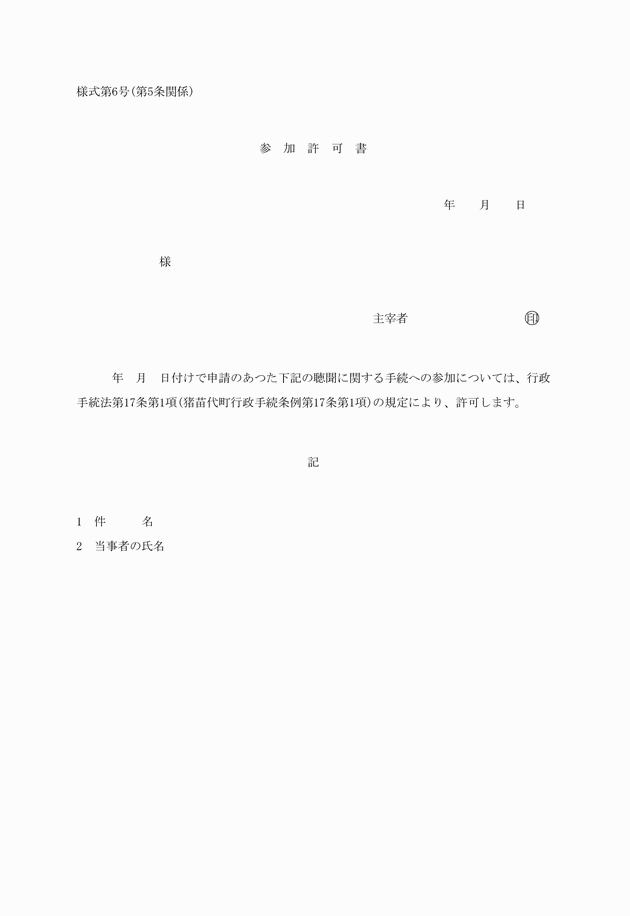 様式第6号(第5条関係)

参 加 許 可 書

年 月 日

様

主宰者 印

年 月 日付けで申請のあつた下記の聴聞に関する手続への参加については、行政手続法第17条第1項(猪苗代町行政手続条例第17条第1項)の規定により、許可します。

記

1 件 名
2 当事者の氏名